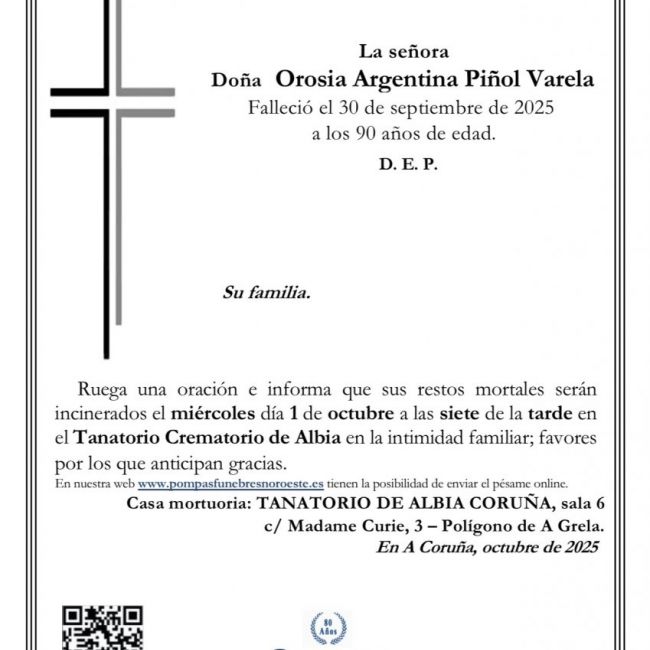 La señora
Doña Orosia Argentina Piñol Varela
Falleció el 30 de septiembre de 2025
a los 90 años de edad.
D. E. P.

Su familia.

Ruega una oración e informa que sus restos mortales serán incinerados el miércoles día 1 de octubre a las siete de la tarde en el Tanatorio Crematorio de Albia en la intimidad familiar; favores por los que anticipan gracias.
En nuestra web www.pompasfunebresnoroeste.es tienen la posibilidad de enviar el pésame online.
Casa mortuoria: TANATORIO DE ALBIA CORUÑA, sala 6
c/ Madame Curie, 3 – Polígono de A Grela.
En A Coruña, octubre de 2025

80 Años